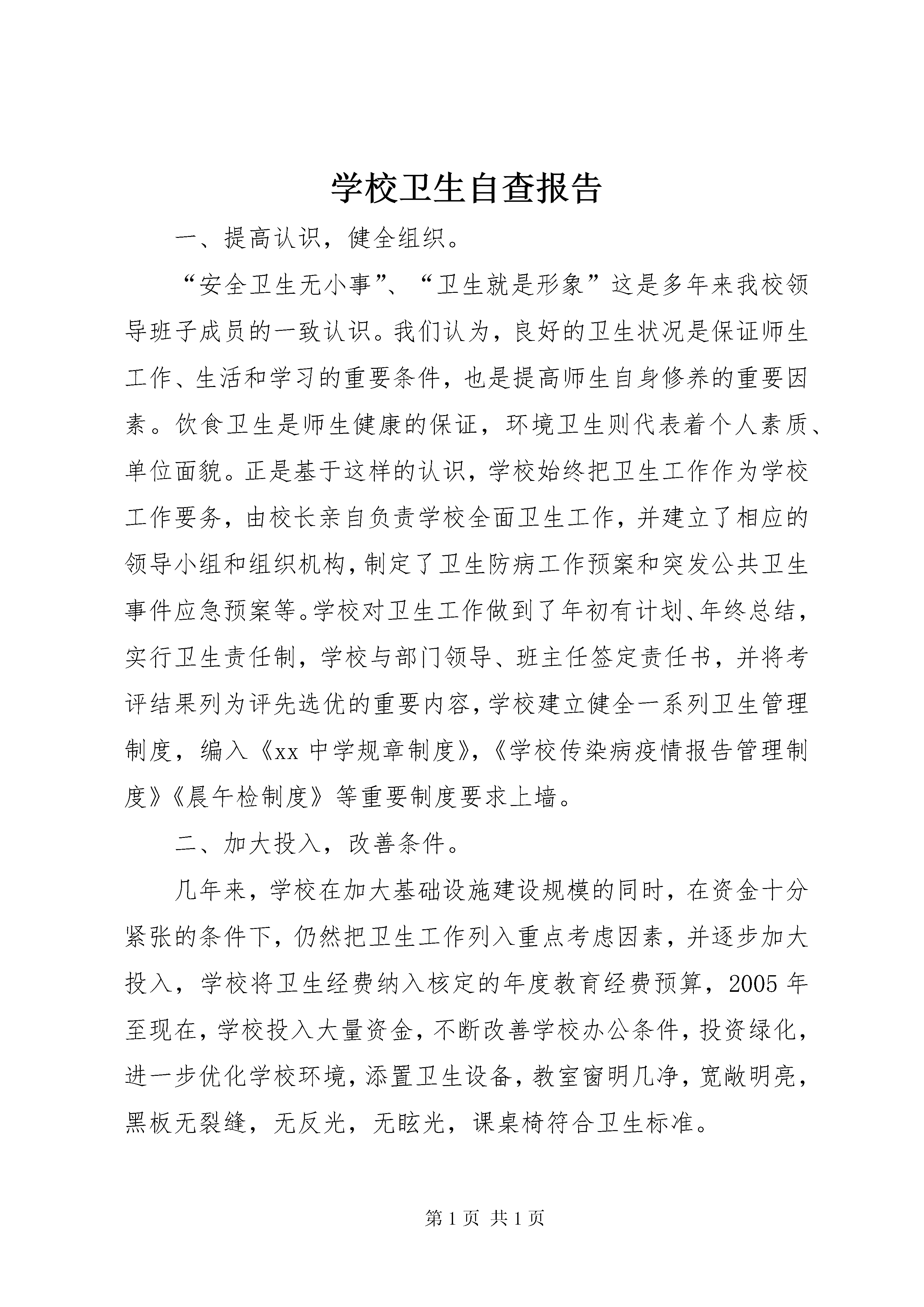 学校卫生自查报告

一、提高认识，健全组织。

“安全卫生无小事”、“卫生就是形象”这是多年来我校领导班子成员的一致认识。我们认为，良好的卫生状况是保证师生工作、生活和学习的重要条件，也是提高师生自身修养的重要因素。饮食卫生是师生健康的保证，环境卫生则代表着个人素质、单位面貌。正是基于这样的认识，学校始终把卫生工作作为学校工作要务，由校长亲自负责学校全面卫生工作，并建立了相应的领导小组和组织机构，制定了卫生防病工作预案和突发公共卫生事件应急预案等。学校对卫生工作做到了年初有计划、年终总结，实行卫生责任制，学校与部门领导、班主任签定责任书，并将考评结果列为评先选优的重要内容，学校建立健全一系列卫生管理制度，编入《xx 中学规章制度》，《学校传染病疫情报告管理制度》《晨午检制度》等重要制度要求上墙。

二、加大投入，改善条件。

几年来，学校在加大基础设施建设规模的同时，在资金十分紧张的条件下，仍然把卫生工作列入重点考虑因素，并逐步加大投入，学校将卫生经费纳入核定的年度教育经费预算，2005 年至现在，学校投入大量资金，不断改善学校办公条件，投资绿化，进一步优化学校环境，添置卫生设备，教室窗明几净，宽敞明亮，黑板无裂缝，无反光，无眩光，课桌椅符合卫生标准。

第 1 页 共 1 页